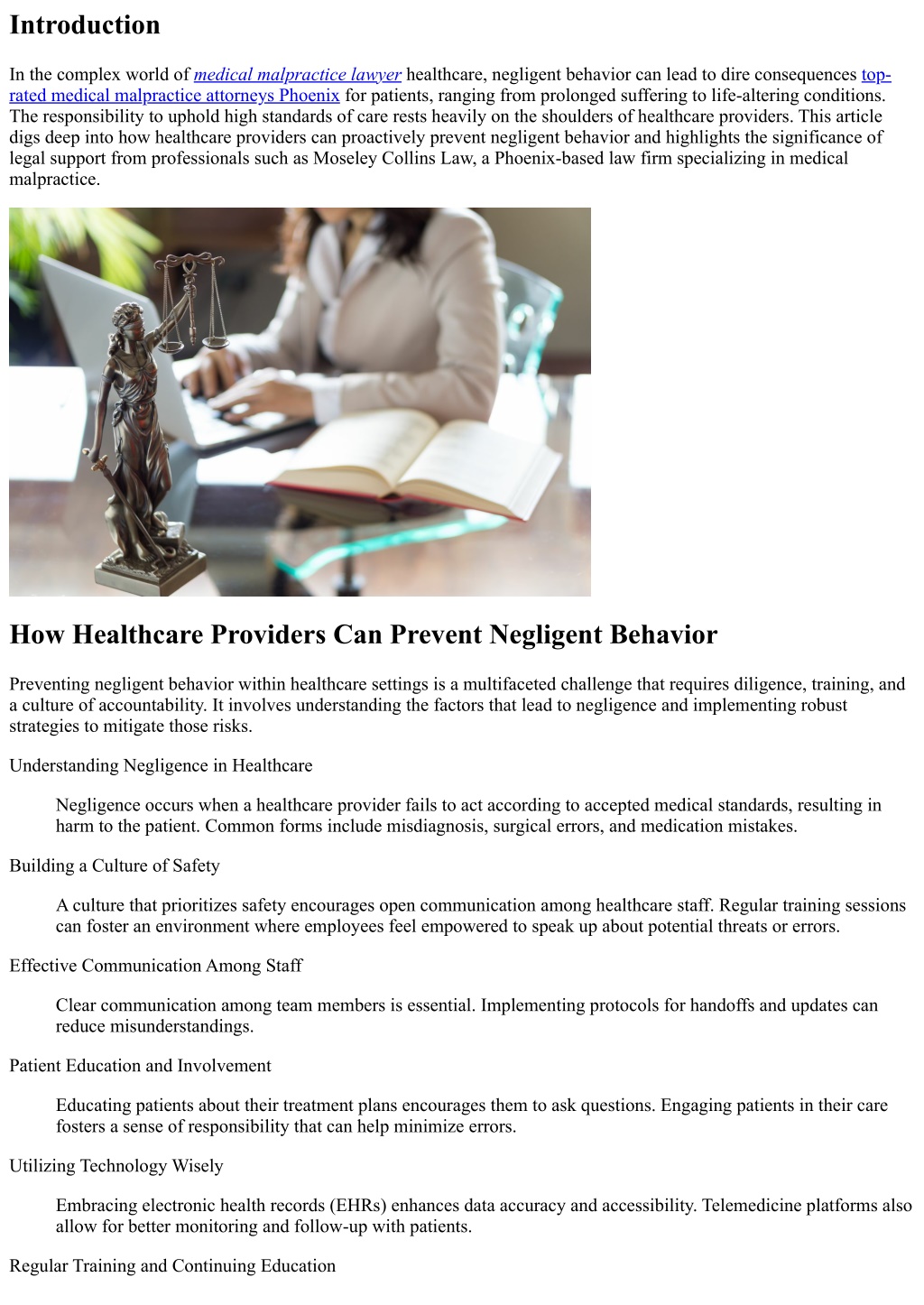 Introduction

In the complex world of medical malpractice lawyer healthcare, negligent behavior can lead to dire consequences top-rated medical malpractice attorneys Phoenix for patients, ranging from prolonged suffering to life-altering conditions. The responsibility to uphold high standards of care rests heavily on the shoulders of healthcare providers. This article digs deep into how healthcare providers can proactively prevent negligent behavior and highlights the significance of legal support from professionals such as Moseley Collins Law, a Phoenix-based law firm specializing in medical malpractice.

How Healthcare Providers Can Prevent Negligent Behavior

Preventing negligent behavior within healthcare settings is a multifaceted challenge that requires diligence, training, and a culture of accountability. It involves understanding the factors that lead to negligence and implementing robust strategies to mitigate those risks.

Understanding Negligence in Healthcare

Negligence occurs when a healthcare provider fails to act according to accepted medical standards, resulting in harm to the patient. Common forms include misdiagnosis, surgical errors, and medication mistakes.

Building a Culture of Safety

A culture that prioritizes safety encourages open communication among healthcare staff. Regular training sessions can foster an environment where employees feel empowered to speak up about potential threats or errors.

Effective Communication Among Staff

Clear communication among team members is essential. Implementing protocols for handoffs and updates can reduce misunderstandings.

Patient Education and Involvement

Educating patients about their treatment plans encourages them to ask questions. Engaging patients in their care fosters a sense of responsibility that can help minimize errors.

Utilizing Technology Wisely

Embracing electronic health records (EHRs) enhances data accuracy and accessibility. Telemedicine platforms also allow for better monitoring and follow-up with patients.

Regular Training and Continuing Education